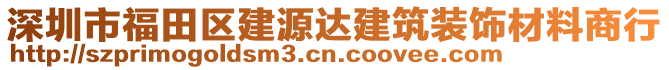 深圳市福田区建源达建筑装饰材料商行
http://szprimogoldsm3.cn.coovee.com